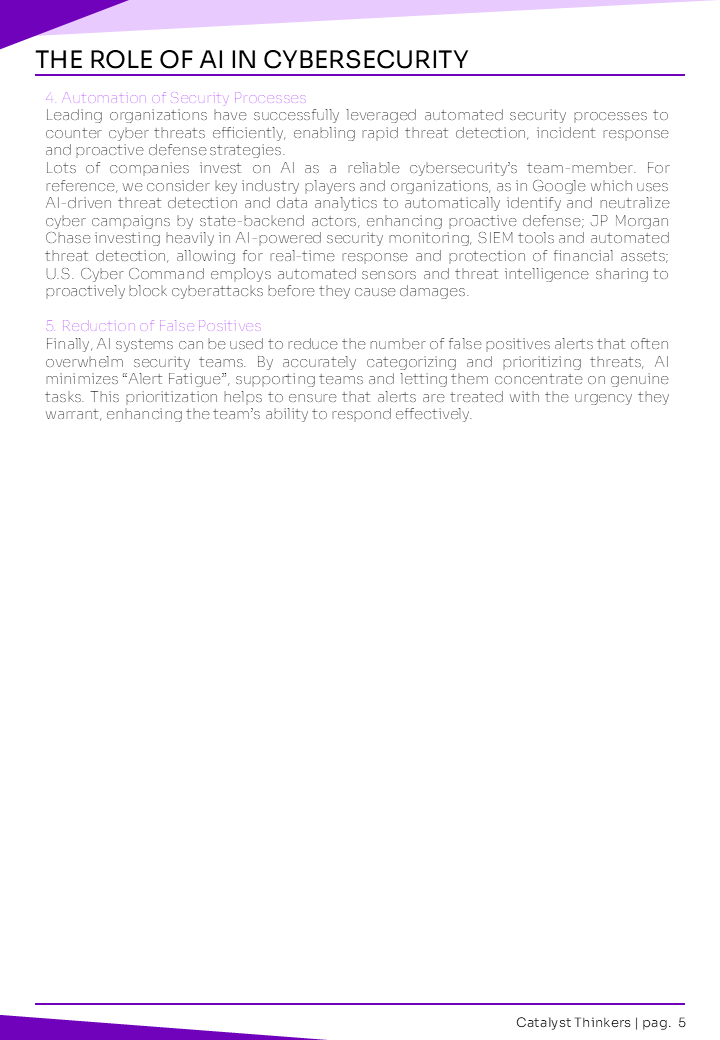 THE ROLE OF AI IN CYBERSECURITY

4. Automation of Security Processes
Leading organizations have successfully leveraged automated security processes to counter cyber threats efficiently, enabling rapid threat detection, incident response and proactive defense strategies.
Lots of companies invest on AI as a reliable cybersecurity's team-member. For reference, we consider key industry players and organizations, as in Google which uses AI-driven threat detection and data analytics to automatically identify and neutralize cyber campaigns by state-backend actors, enhancing proactive defense; JP Morgan Chase investing heavily in AI-powered security monitoring, SIEM tools and automated threat detection, allowing for real-time response and protection of financial assets; U.S. Cyber Command employs automated sensors and threat intelligence sharing to proactively block cyberattacks before they cause damages.

5. Reduction of False Positives
Finally, AI systems can be used to reduce the number of false positives alerts that often overwhelm security teams. By accurately categorizing and prioritizing threats, AI minimizes "Alert Fatigue", supporting teams and letting them concentrate on genuine tasks. This prioritization helps to ensure that alerts are treated with the urgency they warrant, enhancing the team's ability to respond effectively.

Catalyst Thinkers | pag. 5